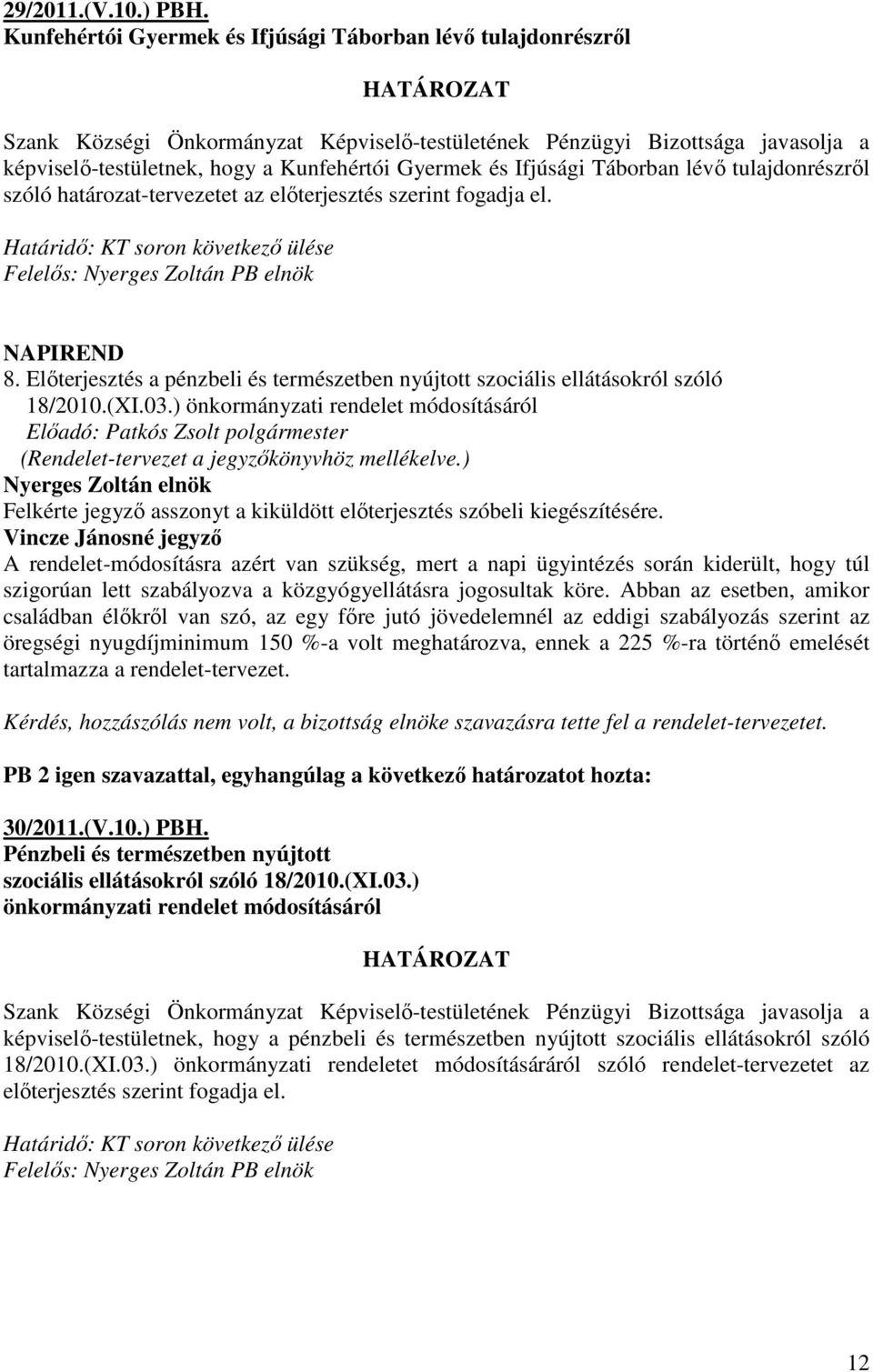 29/2011.(V.10.) PBH.
Kunfehértói Gyermek és Ifjúsági Táborban lévő tulajdonrészről

HATÁROZAT

Szank Községi Önkormányzat Képviselő-testületének Pénzügyi Bizottsága javasolja a képviselő-testületnek, hogy a Kunfehértói Gyermek és Ifjúsági Táborban lévő tulajdonrészről szóló határozat-tervezetet az előterjesztés szerint fogadja el.

Határidő: KT soron következő ülése
Felelős: Nyerges Zoltán PB elnök

NAPIREND
8. Előterjesztés a pénzbeli és természetben nyújtott szociális ellátásokról szóló 18/2010.(XI.03.) önkormányzati rendelet módosításáról
Előadó: Patkós Zsolt polgármester
(Rendelet-tervezet a jegyzőkönyvhöz mellékelve.)
Nyerges Zoltán elnök
Felkérte jegyző asszonyt a kiküldött előterjesztés szóbeli kiegészítésére.
Vincze Jánosné jegyző
A rendelet-módosításra azért van szükség, mert a napi ügyintézés során kiderült, hogy túl szigorúan lett szabályozva a közgyógyellátásra jogosultak köre. Abban az esetben, amikor családban élőkről van szó, az egy főre jutó jövedelemnél az eddigi szabályozás szerint az öregségi nyugdíjminimum 150 %-a volt meghatározva, ennek a 225 %-ra történő emelését tartalmazza a rendelet-tervezet.

Kérdés, hozzászólás nem volt, a bizottság elnöke szavazásra tette fel a rendelet-tervezetet.

PB 2 igen szavazattal, egyhangúlag a következő határozatot hozta:

30/2011.(V.10.) PBH.
Pénzbeli és természetben nyújtott szociális ellátásokról szóló 18/2010.(XI.03.) önkormányzati rendelet módosításáról

HATÁROZAT

Szank Községi Önkormányzat Képviselő-testületének Pénzügyi Bizottsága javasolja a képviselő-testületnek, hogy a pénzbeli és természetben nyújtott szociális ellátásokról szóló 18/2010.(XI.03.) önkormányzati rendeletet módosításáról szóló rendelet-tervezetet az előterjesztés szerint fogadja el.

Határidő: KT soron következő ülése
Felelős: Nyerges Zoltán PB elnök

12